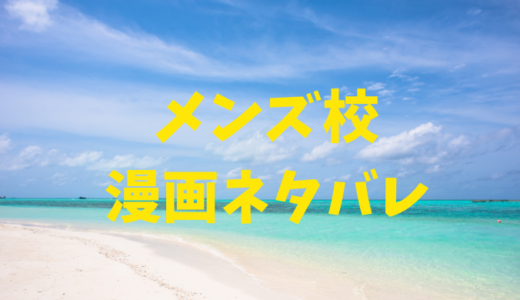 メンズ校
漫画ネタバレ